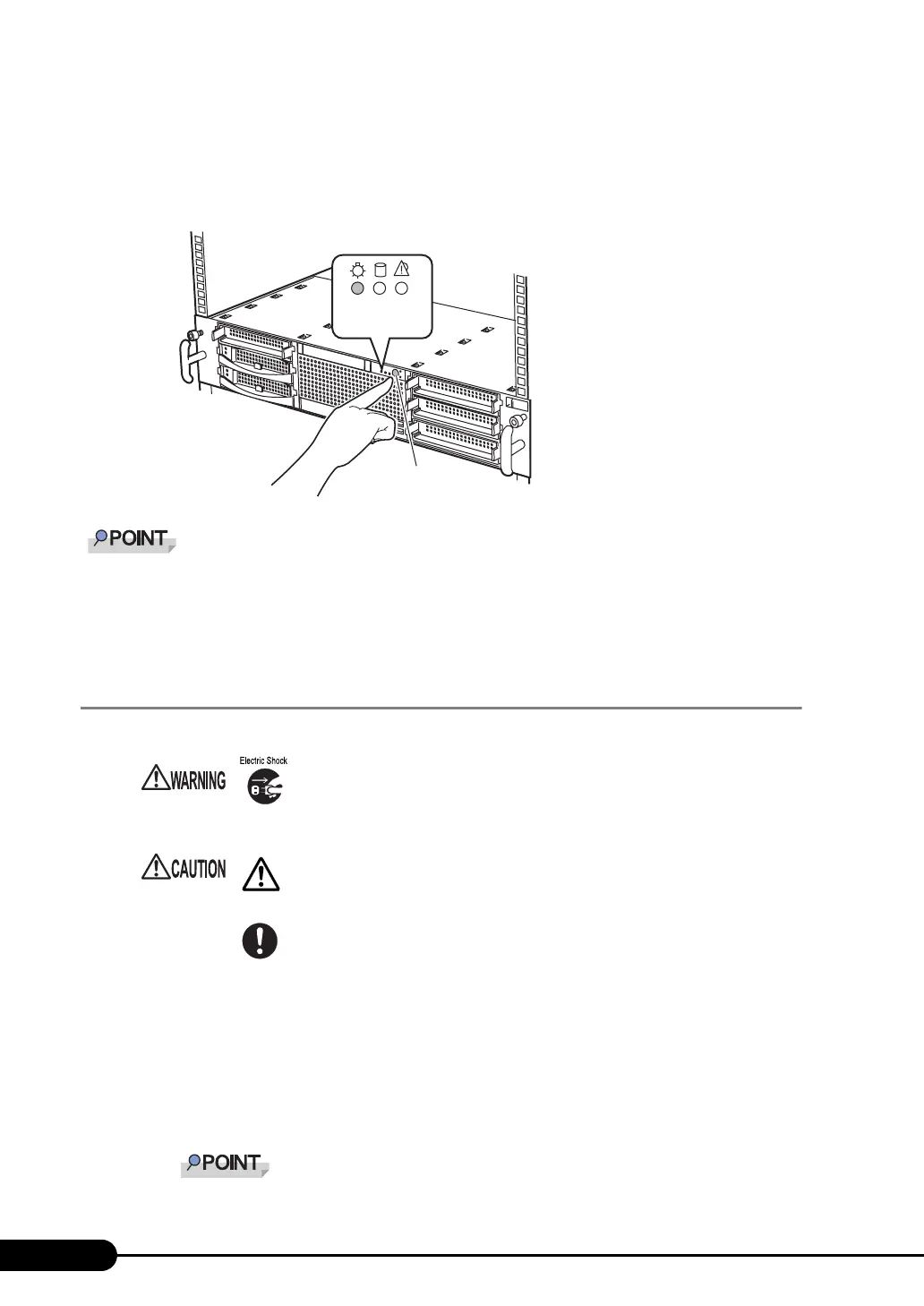 POINT

WARNING

Electric Shock

CAUTION

POINT